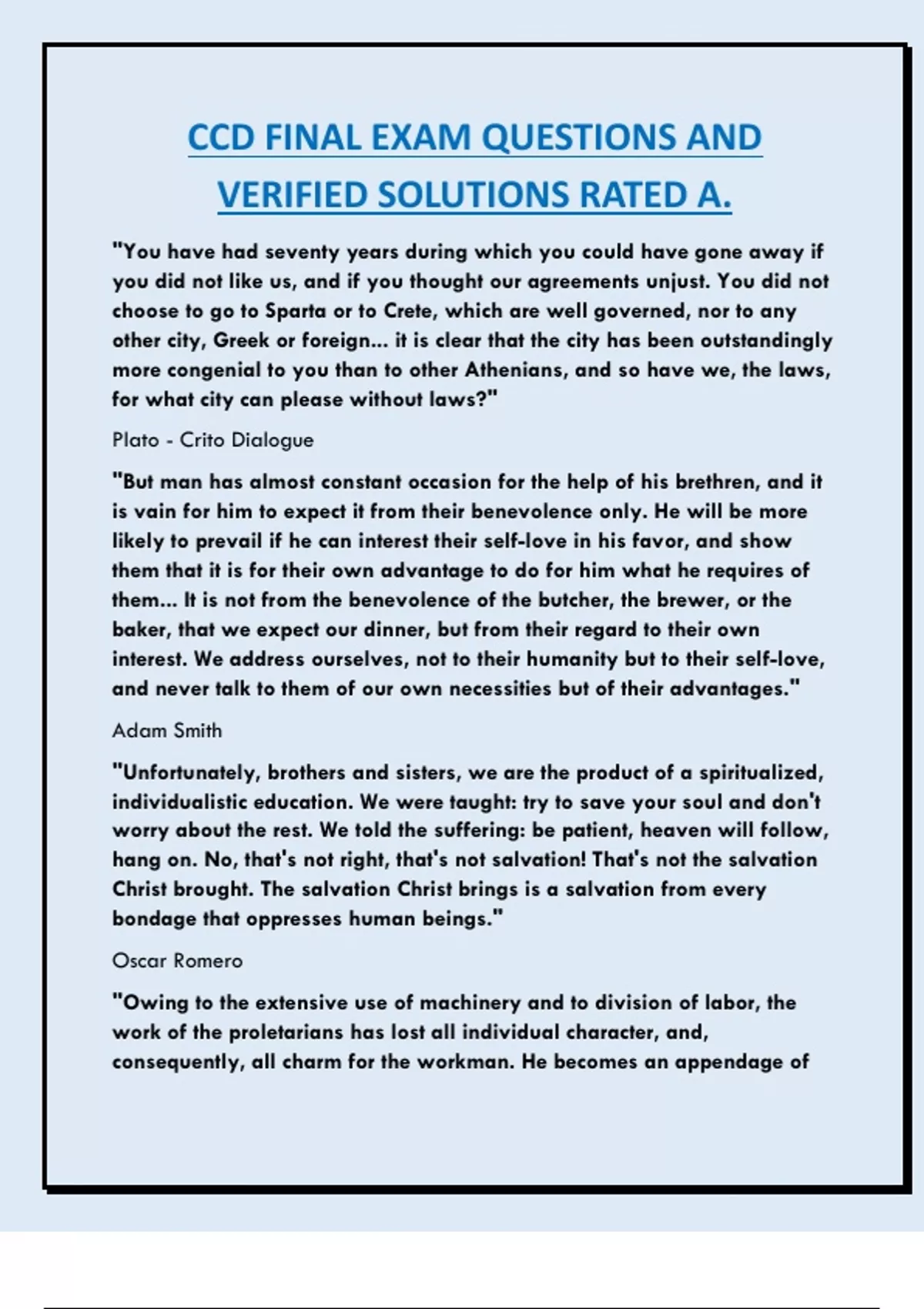 CCD FINAL EXAM QUESTIONS AND VERIFIED SOLUTIONS RATED A.

"You have had seventy years during which you could have gone away if you did not like us, and if you thought our agreements unjust. You did not choose to go to Sparta or to Crete, which are well governed, nor to any other city, Greek or foreign... it is clear that the city has been outstandingly more congenial to you than to other Athenians, and so have we, the laws, for what city can please without laws?"

Plato - Crito Dialogue

"But man has almost constant occasion for the help of his brethren, and it is vain for him to expect it from their benevolence only. He will be more likely to prevail if he can interest their self-love in his favor, and show them that it is for their own advantage to do for him what he requires of them... It is not from the benevolence of the butcher, the brewer, or the baker, that we expect our dinner, but from their regard to their own interest. We address ourselves, not to their humanity but to their self-love, and never talk to them of our own necessities but of their advantages."

Adam Smith

"Unfortunately, brothers and sisters, we are the product of a spiritualized, individualistic education. We were taught: try to save your soul and don't worry about the rest. We told the suffering: be patient, heaven will follow, hang on. No, that's not right, that's not salvation! That's not the salvation Christ brought. The salvation Christ brings is a salvation from every bondage that oppresses human beings."

Oscar Romero

"Owing to the extensive use of machinery and to division of labor, the work of the proletarians has lost all individual character, and, consequently, all charm for the workman. He becomes an appendage of